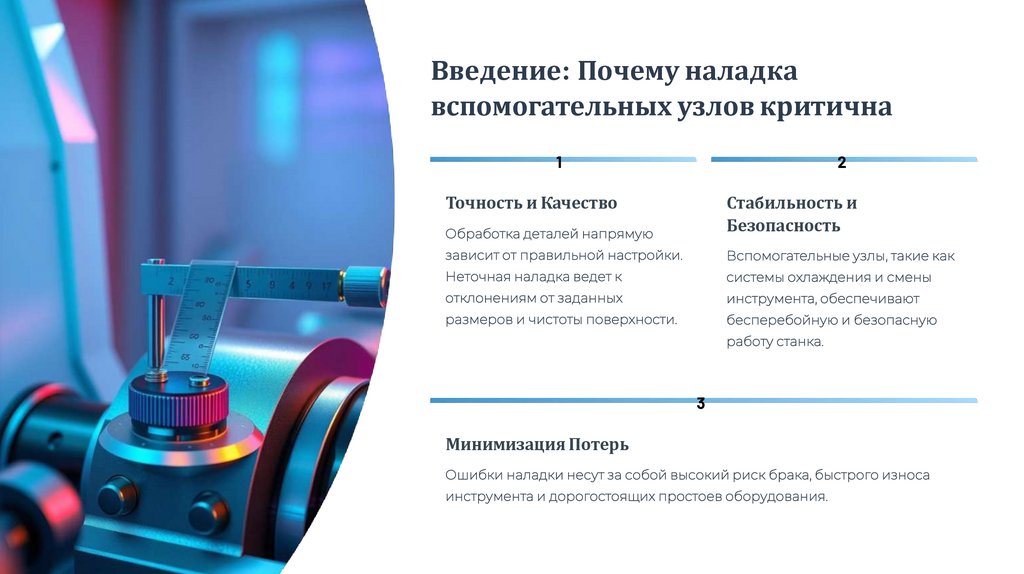 Введение: Почему наладка вспомогательных узлов критична

1

Точность и Качество

Обработка деталей напрямую зависит от правильной настройки. Неточная наладка ведет к отклонениям от заданных размеров и чистоты поверхности.

2

Стабильность и Безопасность

Вспомогательные узлы, такие как системы охлаждения и смены инструмента, обеспечивают бесперебойную и безопасную работу станка.

3

Минимизация Потерь

Ошибки наладки несут за собой высокий риск брака, быстрого износа инструмента и дорогостоящих простоев оборудования.